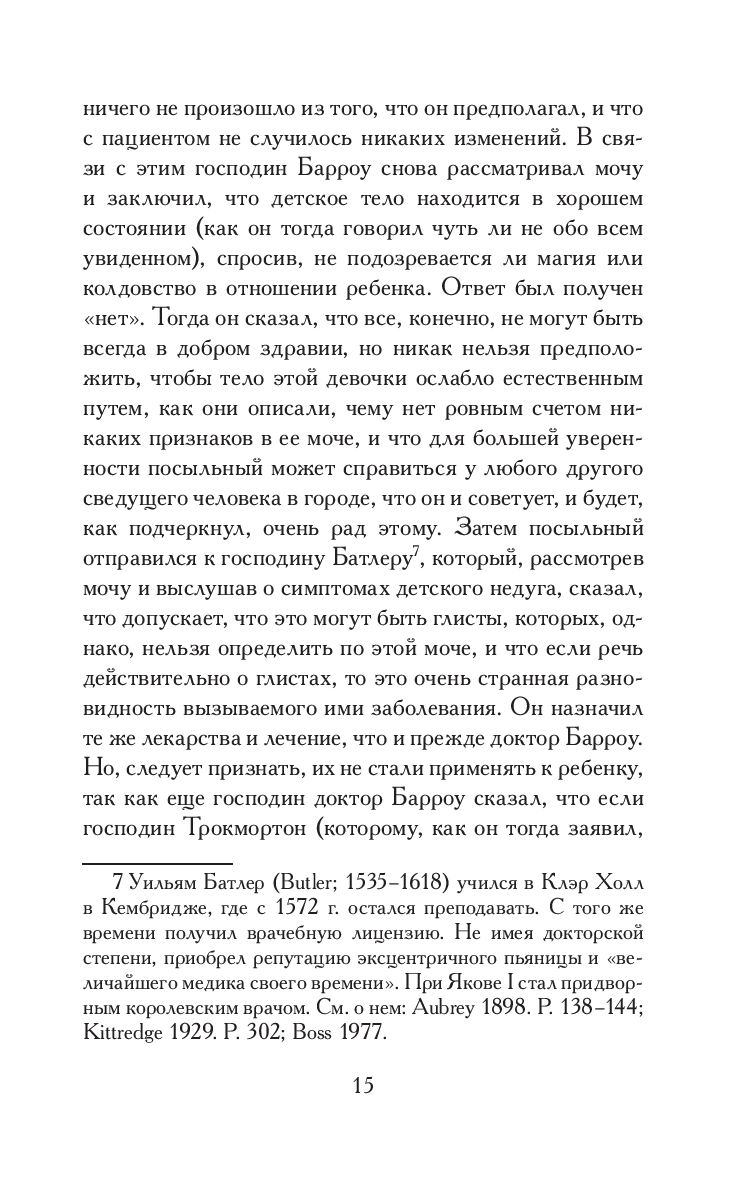 ничего не произошло из того, что он предполагал, и что с пациентом не случилось никаких изменений. В связи с этим господин Барроу снова рассматривал мочу и заключил, что детское тело находится в хорошем состоянии (как он тогда говорил чуть ли не обо всем увиденном), спросив, не подозревается ли магия или колдовство в отношении ребенка. Ответ был получен «нет». Тогда он сказал, что все, конечно, не могут быть всегда в добром здравии, но никак нельзя предположить, чтобы тело этой девочки ослабло естественным путем, как они описали, чему нет ровным счетом никаких признаков в ее моче, и что для большей уверенности посыльный может справиться у любого другого сведущего человека в городе, что он и советует, и будет, как подчеркнул, очень рад этому. Затем посыльный отправился к господину Батлеру$^7$, который, рассмотрев мочу и выслушав о симптомах детского недуга, сказал, что допускает, что это могут быть глисты, которых, однако, нельзя определить по этой моче, и что если речь действительно о глистах, то это очень странная разновидность вызываемого ими заболевания. Он назначил те же лекарства и лечение, что и прежде доктор Барроу. Но, следует признать, их не стали применять к ребенку, так как еще господин доктор Барроу сказал, что если господин Трокмортон (которому, как он тогда заявил,

7 Уильям Батлер (Butler; 1535–1618) учился в Клэр Холл в Кембридже, где с 1572 г. остался преподавать. С того же времени получил врачебную лицензию. Не имея докторской степени, приобрел репутацию эксцентричного пьяницы и «величайшего медика своего времени». При Якове I стал придворным королевским врачом. См. о нем: Aubrey 1898. P. 138–144; Kittredge 1929. P. 302; Boss 1977.

15